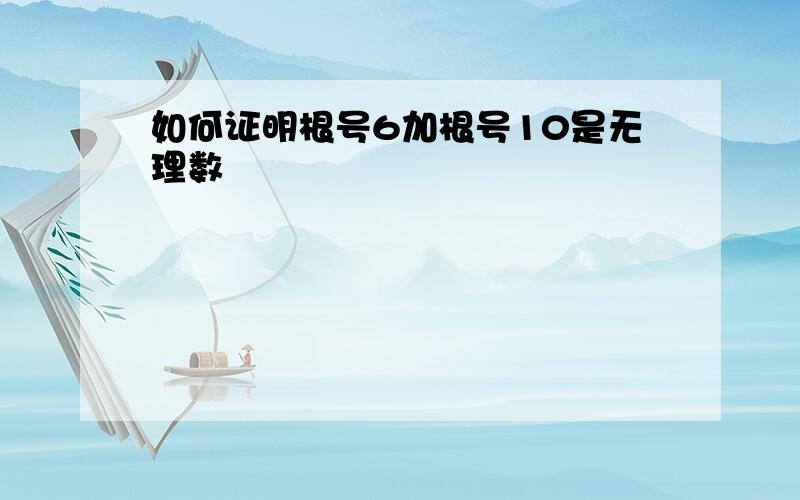 如何证明根号6加根号10是无理数